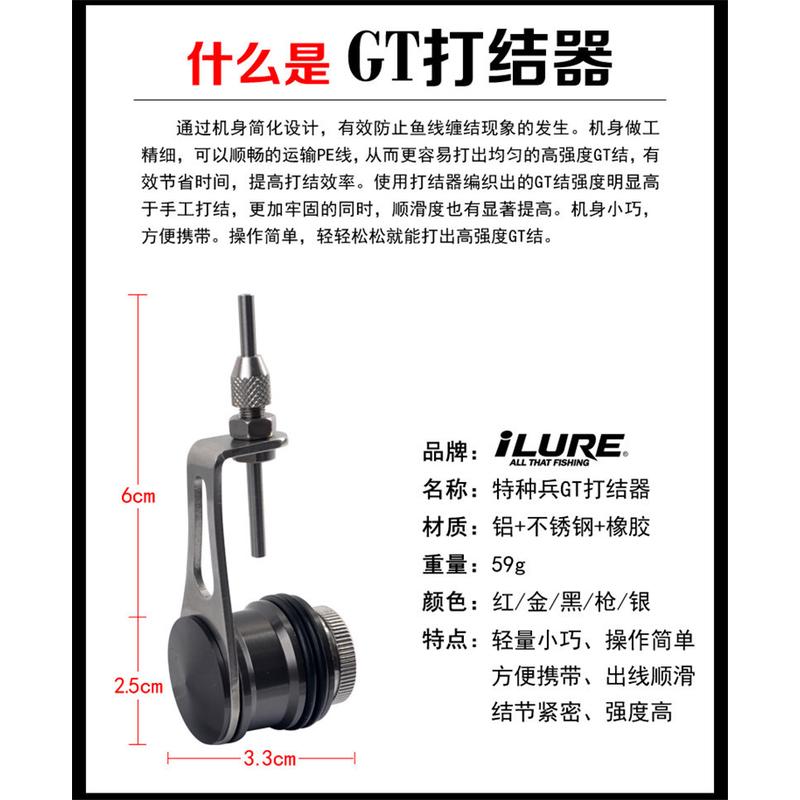 什么是GT打结器

通过机身简化设计，有效防止鱼线缠结现象的发生。机身做工精细，可以顺畅的运输PE线，从而更容易打出均匀的高强度GT结，有效节省时间，提高打结效率。使用打结器编织出的GT结强度明显高于手工打结，更加牢固的同时，顺滑度也有显著提高。机身小巧，方便携带。操作简单，轻轻松松就能打出高强度GT结。

6cm

2.5cm

3.3cm

品牌：iLURE
ALL THAT FISHING

名称：特种兵GT打结器

材质：铝+不锈钢+橡胶

重量：59g

颜色：红/金/黑/枪/银

特点：轻量小巧、操作简单
方便携带、出线顺滑
结节紧密、强度高